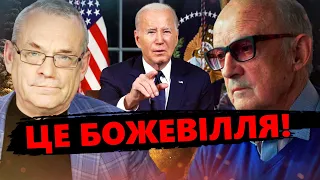 ЦЕ БОЖЕВІЛЛЯ!